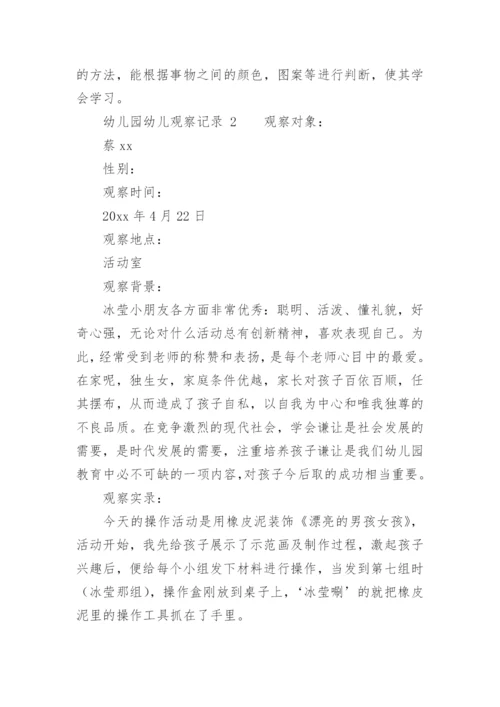 的方法，能根据事物之间的颜色，图案等进行判断，使其学会学习。

幼儿园幼儿观察记录 2　　观察对象：

蔡 xx

性别：

观察时间：

20xx 年 4 月 22 日

观察地点：

活动室

观察背景：

冰莹小朋友各方面非常优秀：聪明、活泼、懂礼貌，好奇心强，无论对什么活动总有创新精神，喜欢表现自己。为此，经常受到老师的称赞和表扬，是每个老师心目中的最爱。在家呢，独生女，家庭条件优越，家长对孩子百依百顺，任其摆布，从而造成了孩子自私，以自我为中心和唯我独尊的不良品质。在竞争激烈的现代社会，学会谦让是社会发展的需要，是时代发展的需要，注重培养孩子谦让是我们幼儿园教育中必不可缺的一项内容，对孩子今后取的成功相当重要。

观察实录：

今天的操作活动是用橡皮泥装饰《漂亮的男孩女孩》，活动开始，我先给孩子展示了示范画及制作过程，激起孩子兴趣后，便给每个小组发下材料进行操作，当发到第七组时（冰莹那组），操作盒刚放到桌子上，‘冰莹唰’的就把橡皮泥里的操作工具抓在了手里。